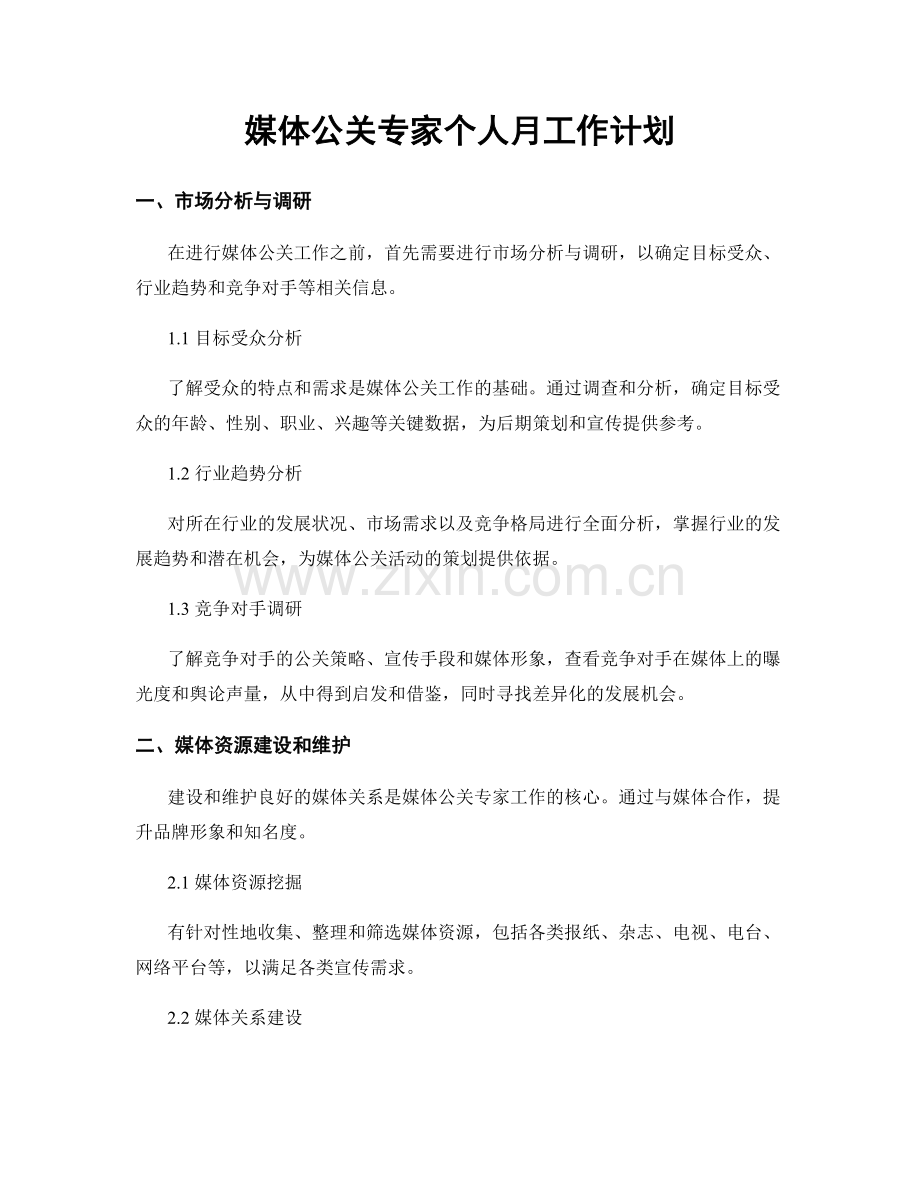 媒体公关专家个人月工作计划

一、市场分析与调研

在进行媒体公关工作之前，首先需要进行市场分析与调研，以确定目标受众、行业趋势和竞争对手等相关信息。

1.1 目标受众分析

了解受众的特点和需求是媒体公关工作的基础。通过调查和分析，确定目标受众的年龄、性别、职业、兴趣等关键数据，为后期策划和宣传提供参考。

1.2 行业趋势分析

对所在行业的发展状况、市场需求以及竞争格局进行全面分析，掌握行业的发展趋势和潜在机会，为媒体公关活动的策划提供依据。

www.zixin.com.cn

1.3 竞争对手调研

了解竞争对手的公关策略、宣传手段和媒体形象，查看竞争对手在媒体上的曝光度和舆论声量，从中得到启发和借鉴，同时寻找差异化的发展机会。

二、媒体资源建设和维护

建设和维护良好的媒体关系是媒体公关专家工作的核心。通过与媒体合作，提升品牌形象和知名度。

2.1 媒体资源挖掘

有针对性地收集、整理和筛选媒体资源，包括各类报纸、杂志、电视、电台、网络平台等，以满足各类宣传需求。

2.2 媒体关系建设